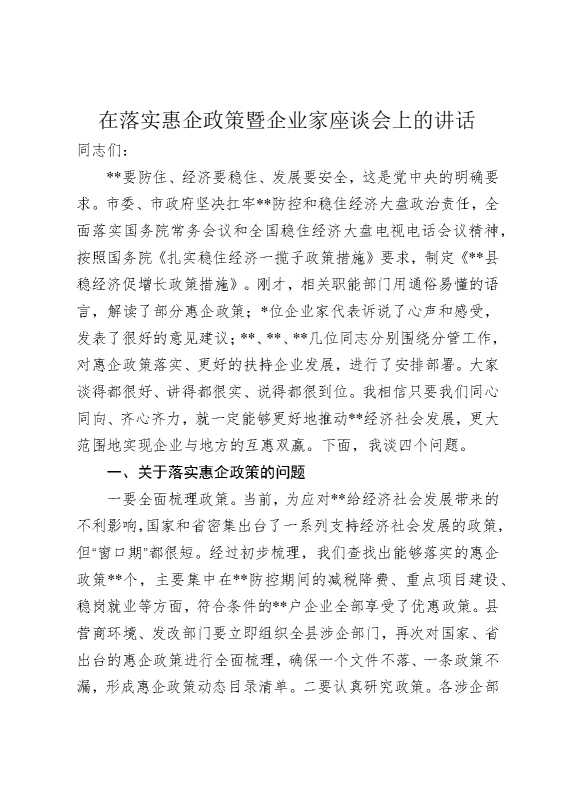 在落实惠企政策暨企业家座谈会上的讲话

同志们：

**要防住、经济要稳住、发展要安全，这是党中央的明确要求。市委、市政府坚决扛牢**防控和稳住经济大盘政治责任，全面落实国务院常务会议和全国稳住经济大盘电视电话会议精神，按照国务院《扎实稳住经济一揽子政策措施》要求，制定《**县稳经济促增长政策措施》。刚才，相关职能部门用通俗易懂的语言，解读了部分惠企政策；*位企业家代表诉说了心声和感受，发表了很好的意见建议；**、**、**几位同志分别围绕分管工作，对惠企政策落实、更好的扶持企业发展，进行了安排部署。大家谈得都很好、讲得都很实、说得都很到位。我相信只要我们同心同向、齐心齐力，就一定能够更好地推动**经济社会发展，更大范围地实现企业与地方的互惠双赢。下面，我谈四个问题。

一、关于落实惠企政策的问题

一要全面梳理政策。当前，为应对**给经济社会发展带来的不利影响，国家和省密集出台了一系列支持经济社会发展的政策，但"窗口期"都很短。经过初步梳理，我们查找出能够落实的惠企政策**个，主要集中在**防控期间的减税降费、重点项目建设、稳岗就业等方面，符合条件的**户企业全部享受了优惠政策。县营商环境、发改部门要立即组织全县涉企部门，再次对国家、省出台的惠企政策进行全面梳理，确保一个文件不落、一条政策不漏，形成惠企政策动态目录清单。二要认真研究政策。各涉企部